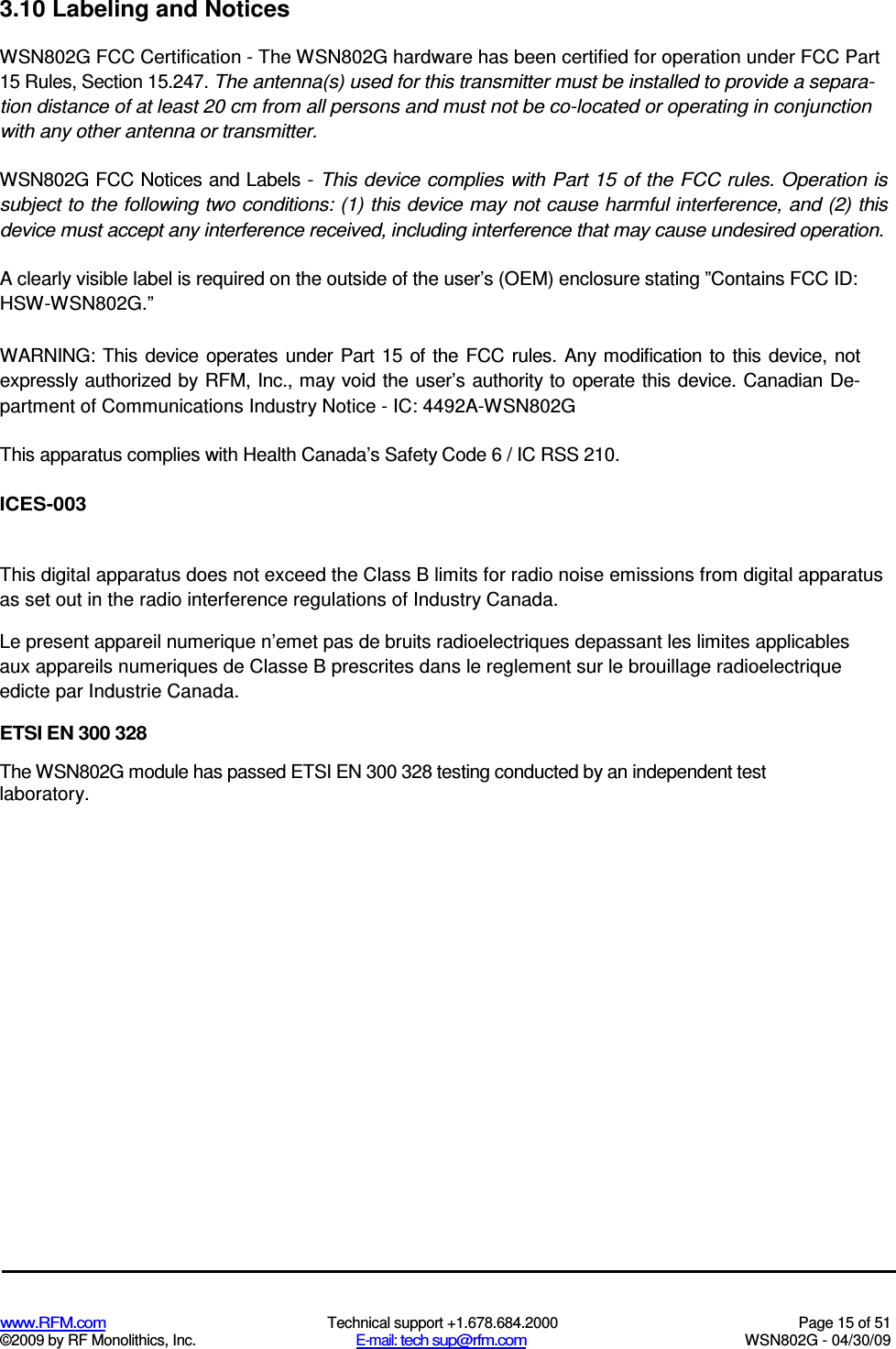 3.10 Labeling and Notices

WSN802G FCC Certification - The WSN802G hardware has been certified for operation under FCC Part 15 Rules, Section 15.247. The antenna(s) used for this transmitter must be installed to provide a separation distance of at least 20 cm from all persons and must not be co-located or operating in conjunction with any other antenna or transmitter.

WSN802G FCC Notices and Labels - This device complies with Part 15 of the FCC rules. Operation is subject to the following two conditions: (1) this device may not cause harmful interference, and (2) this device must accept any interference received, including interference that may cause undesired operation.

A clearly visible label is required on the outside of the user’s (OEM) enclosure stating ”Contains FCC ID: HSW-WSN802G.”

WARNING: This device operates under Part 15 of the FCC rules. Any modification to this device, not expressly authorized by RFM, Inc., may void the user’s authority to operate this device. Canadian Department of Communications Industry Notice - IC: 4492A-WSN802G

This apparatus complies with Health Canada’s Safety Code 6 / IC RSS 210.

ICES-003

This digital apparatus does not exceed the Class B limits for radio noise emissions from digital apparatus as set out in the radio interference regulations of Industry Canada.

Le present appareil numerique n’emet pas de bruits radioelectriques depassant les limites applicables aux appareils numeriques de Classe B prescrites dans le reglement sur le brouillage radioelectrique edicte par Industrie Canada.

ETSI EN 300 328

The WSN802G module has passed ETSI EN 300 328 testing conducted by an independent test laboratory.

www.RFM.com
©2009 by RF Monolithics, Inc.
Technical support +1.678.684.2000
E-mail: tech sup@rfm.com
Page 15 of 51
WSN802G - 04/30/09